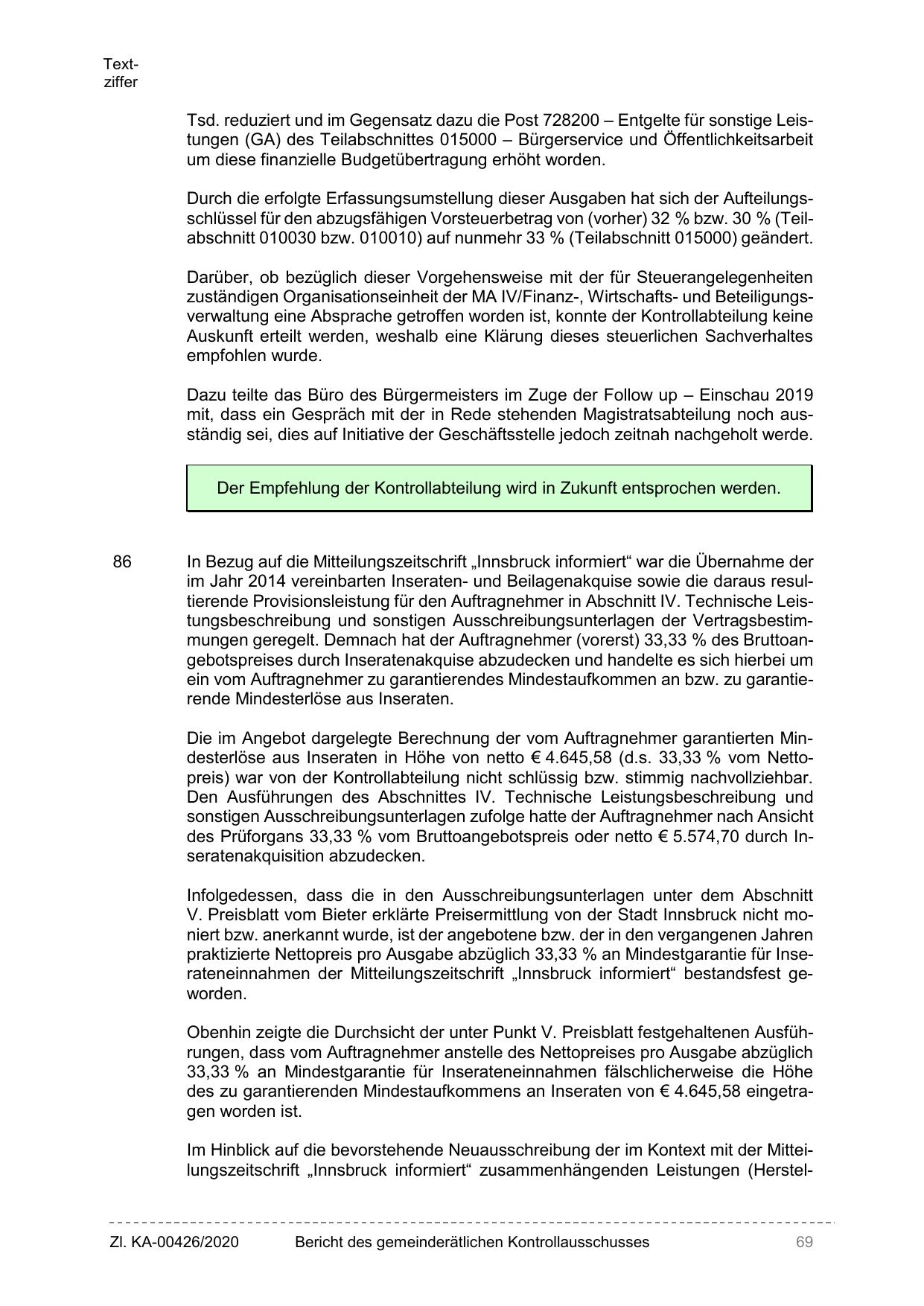 Textziffer

Tsd. reduziert und im Gegensatz dazu die Post 728200 – Entgelte für sonstige Leistungen (GA) des Teilabschnittes 015000 – Bürgerservice und Öffentlichkeitsarbeit um diese finanzielle Budgetübertragung erhöht worden.

Durch die erfolgte Erfassungsumstellung dieser Ausgaben hat sich der Aufteilungsschlüssel für den abzugsfähigen Vorsteuerbetrag von (vorher) 32 % bzw. 30 % (Teilabschnitt 010030 bzw. 010010) auf nunmehr 33 % (Teilabschnitt 015000) geändert.

Darüber, ob bezüglich dieser Vorgehensweise mit der für Steuerangelegenheiten zuständigen Organisationseinheit der MA IV/Finanz-, Wirtschafts- und Beteiligungsverwaltung eine Absprache getroffen worden ist, konnte der Kontrollabteilung keine Auskunft erteilt werden, weshalb eine Klärung dieses steuerlichen Sachverhaltes empfohlen wurde.

Dazu teilte das Büro des Bürgermeisters im Zuge der Follow up – Einschau 2019 mit, dass ein Gespräch mit der in Rede stehenden Magistratsabteilung noch ausständig sei, dies auf Initiative der Geschäftsstelle jedoch zeitnah nachgeholt werde.

Der Empfehlung der Kontrollabteilung wird in Zukunft entsprochen werden.

86 In Bezug auf die Mitteilungszeitschrift „Innsbruck informiert“ war die Übernahme der im Jahr 2014 vereinbarten Inseraten- und Beilagenakquise sowie die daraus resultierende Provisionsleistung für den Auftragnehmer in Abschnitt IV. Technische Leistungsbeschreibung und sonstigen Ausschreibungsunterlagen der Vertragsbestimmungen geregelt. Demnach hat der Auftragnehmer (vorerst) 33,33 % des Bruttoangebotspreises durch Inseratenakquise abzudecken und handelte es sich hierbei um ein vom Auftragnehmer zu garantierendes Mindestaufkommen an bzw. zu garantierende Mindesterlöse aus Inseraten.

Die im Angebot dargelegte Berechnung der vom Auftragnehmer garantierten Mindesterlöse aus Inseraten in Höhe von netto € 4.645,58 (d.s. 33,33 % vom Nettopreis) war von der Kontrollabteilung nicht schlüssig bzw. stimmig nachvollziehbar. Den Ausführungen des Abschnittes IV. Technische Leistungsbeschreibung und sonstigen Ausschreibungsunterlagen zufolge hatte der Auftragnehmer nach Ansicht des Prüforgans 33,33 % vom Bruttoangebotspreis oder netto € 5.574,70 durch Inseratenakquisition abzudecken.

Infolgedessen, dass die in den Ausschreibungsunterlagen unter dem Abschnitt V. Preisblatt vom Bieter erklärte Preisermittlung von der Stadt Innsbruck nicht moniert bzw. anerkannt wurde, ist der angebotene bzw. der in den vergangenen Jahren praktizierte Nettopreis pro Ausgabe abzüglich 33,33 % an Mindestgarantie für Inserateneinnahmen der Mitteilungszeitschrift „Innsbruck informiert“ bestandsfest geworden.

Obenhin zeigte die Durchsicht der unter Punkt V. Preisblatt festgehaltenen Ausführungen, dass vom Auftragnehmer anstelle des Nettopreises pro Ausgabe abzüglich 33,33 % an Mindestgarantie für Inserateneinnahmen fälschlicherweise die Höhe des zu garantierenden Mindestaufkommens an Inseraten von € 4.645,58 eingetragen worden ist.

Im Hinblick auf die bevorstehende Neuausschreibung der im Kontext mit der Mitteilungszeitschrift „Innsbruck informiert“ zusammenhängenden Leistungen (Herstel-

Zl. KA-00426/2020 Bericht des gemeinderätlichen Kontrollausschusses 69